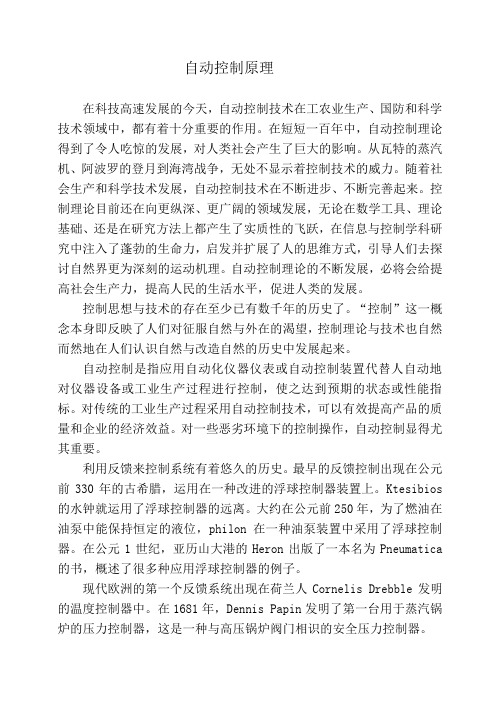 自动控制原理

在科技高速发展的今天，自动控制技术在工农业生产、国防和科学技术领域中，都有着十分重要的作用。在短短一百年中，自动控制理论得到了令人吃惊的发展，对人类社会产生了巨大的影响。从瓦特的蒸汽机、阿波罗的登月到海湾战争，无处不显示着控制技术的威力。随着社会生产和科学技术发展，自动控制技术在不断进步、不断完善起来。控制理论目前还在向更纵深、更广阔的领域发展，无论在数学工具、理论基础、还是在研究方法上都产生了实质性的飞跃，在信息与控制学科研究中注入了蓬勃的生命力，启发并扩展了人的思维方式，引导人们去探讨自然界更为深刻的运动机理。自动控制理论的不断发展，必将会给提高社会生产力，提高人民的生活水平，促进人类的发展。

控制思想与技术的存在至少已有数千年的历史了。“控制”这一概念本身即反映了人们对征服自然与外在的渴望，控制理论与技术也自然而然地在人们认识自然与改造自然的历史中发展起来。

自动控制是指应用自动化仪器仪表或自动控制装置代替人自动地对仪器设备或工业生产过程进行控制，使之达到预期的状态或性能指标。对传统的工业生产过程采用自动控制技术，可以有效提高产品的质量和企业的经济效益。对一些恶劣环境下的控制操作，自动控制显得尤其重要。

利用反馈来控制系统有着悠久的历史。最早的反馈控制出现在公元前 330 年的古希腊，运用在一种改进的浮球控制器装置上。Ktesibios 的水钟就运用了浮球控制器的远离。大约在公元前 250 年，为了燃油在油泵中能保持恒定的液位，philon 在一种油泵装置中采用了浮球控制器。在公元 1 世纪，亚历山大港的 Heron 出版了一本名为 Pneumatica 的书，概述了很多种应用浮球控制器的例子。

现代欧洲的第一个反馈系统出现在荷兰人 Cornelis Drebble 发明的温度控制器中。在 1681 年，Dennis Papin 发明了第一台用于蒸汽锅炉的压力控制器，这是一种与高压锅炉阀门相识的安全压力控制器。